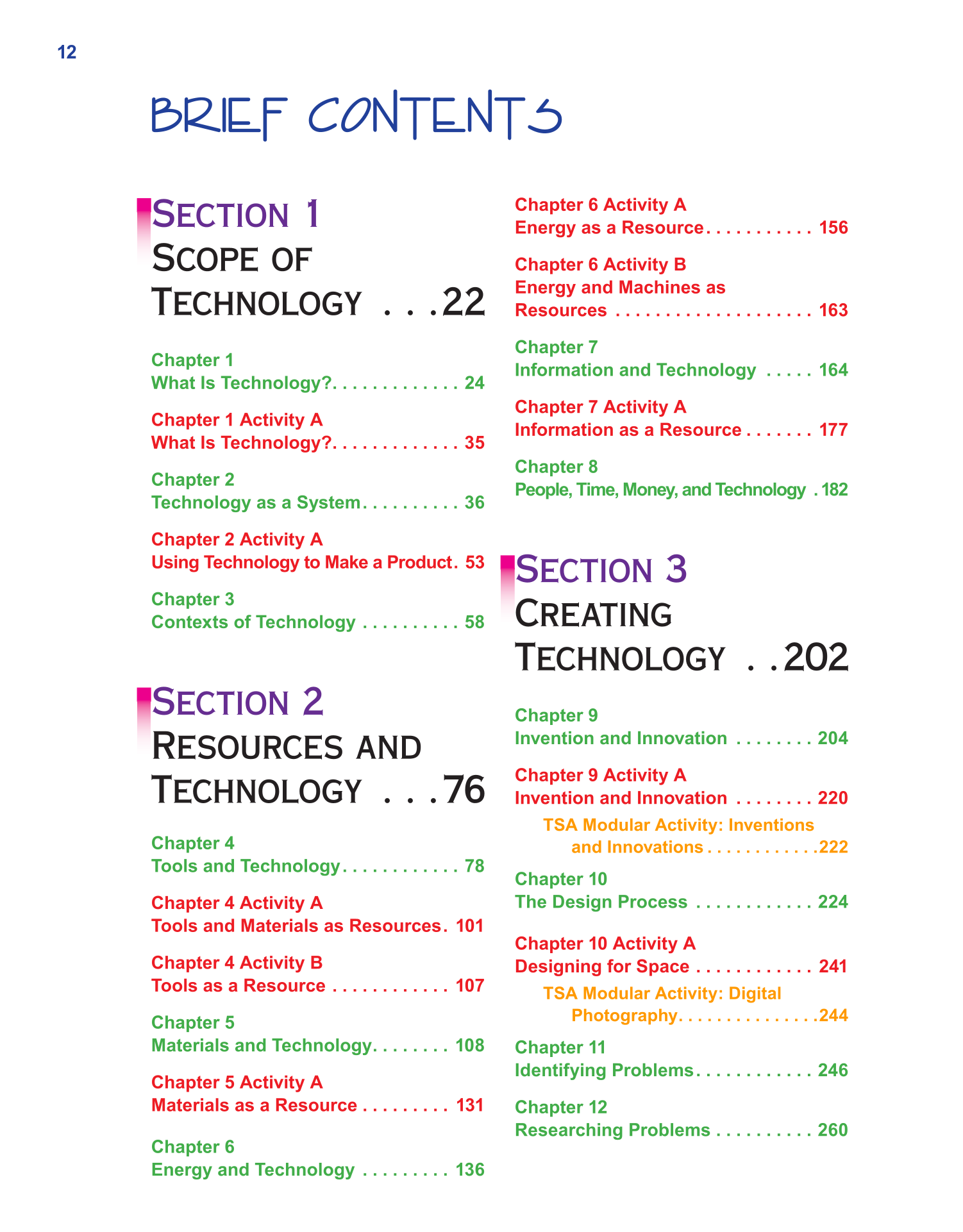 12

BRIEF CONTENTS

SECTION 1
SCOPE OF TECHNOLOGY . . .22

Chapter 1
What Is Technology?. . . . . . . . . . . . . 24

Chapter 1 Activity A
What Is Technology?. . . . . . . . . . . . . 35

Chapter 2
Technology as a System. . . . . . . . . . 36

Chapter 2 Activity A
Using Technology to Make a Product. 53

Chapter 3
Contexts of Technology . . . . . . . . . . 58

SECTION 2
RESOURCES AND TECHNOLOGY . . .76

Chapter 4
Tools and Technology. . . . . . . . . . . . 78

Chapter 4 Activity A
Tools and Materials as Resources. 101

Chapter 4 Activity B
Tools as a Resource . . . . . . . . . . . . 107

Chapter 5
Materials and Technology. . . . . . . . 108

Chapter 5 Activity A
Materials as a Resource . . . . . . . . . 131

Chapter 6
Energy and Technology . . . . . . . . . 136

Chapter 6 Activity A
Energy as a Resource. . . . . . . . . . . 156

Chapter 6 Activity B
Energy and Machines as Resources . . . . . . . . . . . . . . . . . . . . 163

Chapter 7
Information and Technology . . . . . 164

Chapter 7 Activity A
Information as a Resource . . . . . . . 177

Chapter 8
People, Time, Money, and Technology . 182

SECTION 3
CREATING TECHNOLOGY . .202

Chapter 9
Invention and Innovation . . . . . . . . 204

Chapter 9 Activity A
Invention and Innovation . . . . . . . . 220

TSA Modular Activity: Inventions and Innovations . . . . . . . . . . . .222

Chapter 10
The Design Process . . . . . . . . . . . . 224

Chapter 10 Activity A
Designing for Space . . . . . . . . . . . . 241

TSA Modular Activity: Digital Photography. . . . . . . . . . . . . . .244

Chapter 11
Identifying Problems. . . . . . . . . . . . 246

Chapter 12
Researching Problems . . . . . . . . . . 260